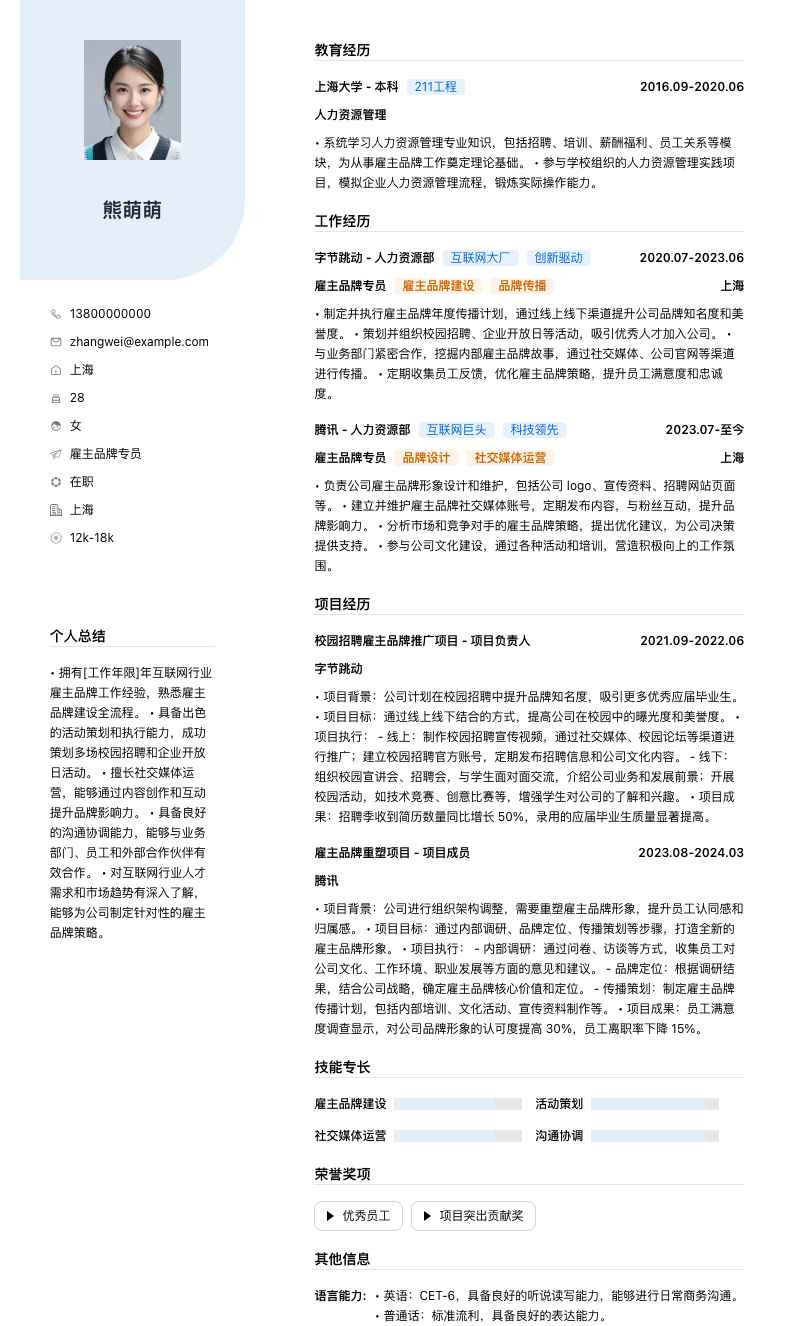 熊萌萌

13800000000
zhangwei@example.com
上海
28
女
雇主品牌专员
在职
上海
12k-18k

个人总结

• 拥有[工作年限]年互联网行业雇主品牌工作经验，熟悉雇主品牌建设全流程。 • 具备出色的活动策划和执行能力，成功策划多场校园招聘和企业开放日活动。 • 擅长社交媒体运营，能够通过内容创作和互动提升品牌影响力。 • 具备良好的沟通协调能力，能够与业务部门、员工和外部合作伙伴有效合作。 • 对互联网行业人才需求和市场趋势有深入了解，能够为公司制定针对性的雇主品牌策略。

教育经历

上海大学 - 本科 211工程 2016.09-2020.06
人力资源管理
• 系统学习人力资源管理专业知识，包括招聘、培训、薪酬福利、员工关系等模块，为从事雇主品牌工作奠定理论基础。 • 参与学校组织的人力资源管理实践项目，模拟企业人力资源管理流程，锻炼实际操作能力。

工作经历

字节跳动 - 人力资源部 互联网大厂 创新驱动 2020.07-2023.06
雇主品牌专员 雇主品牌建设 品牌传播 上海
• 制定并执行雇主品牌年度传播计划，通过线上线下渠道提升公司品牌知名度和美誉度。 • 策划并组织校园招聘、企业开放日等活动，吸引优秀人才加入公司。 • 与业务部门紧密合作，挖掘内部雇主品牌故事，通过社交媒体、公司官网等渠道进行传播。 • 定期收集员工反馈，优化雇主品牌策略，提升员工满意度和忠诚度。

腾讯 - 人力资源部 互联网巨头 科技领先 2023.07-至今
雇主品牌专员 品牌设计 社交媒体运营 上海
• 负责公司雇主品牌形象设计和维护，包括公司 logo、宣传资料、招聘网站页面等。 • 建立并维护雇主品牌社交媒体账号，定期发布内容，与粉丝互动，提升品牌影响力。 • 分析市场和竞争对手的雇主品牌策略，提出优化建议，为公司决策提供支持。 • 参与公司文化建设，通过各种活动和培训，营造积极向上的工作氛围。

项目经历

校园招聘雇主品牌推广项目 - 项目负责人 2021.09-2022.06
字节跳动
• 项目背景：公司计划在校园招聘中提升品牌知名度，吸引更多优秀应届毕业生。 • 项目目标：通过线上线下结合的方式，提高公司在校园中的曝光度和美誉度。 • 项目执行： - 线上：制作校园招聘宣传视频，通过社交媒体、校园论坛等渠道进行推广；建立校园招聘官方账号，定期发布招聘信息和公司文化内容。 - 线下：组织校园宣讲会、招聘会，与学生面对面交流，介绍公司业务和发展前景；开展校园活动，如技术竞赛、创意比赛等，增强学生对公司的了解和兴趣。 • 项目成果：招聘季收到简历数量同比增长 50%，录用的应届毕业生质量显著提高。

雇主品牌重塑项目 - 项目成员 2023.08-2024.03
腾讯
• 项目背景：公司进行组织架构调整，需要重塑雇主品牌形象，提升员工认同感和归属感。 • 项目目标：通过内部调研、品牌定位、传播策划等步骤，打造全新的雇主品牌形象。 • 项目执行： - 内部调研：通过问卷、访谈等方式，收集员工对公司文化、工作环境、职业发展等方面的意见和建议。 - 品牌定位：根据调研结果，结合公司战略，确定雇主品牌核心价值和定位。 - 传播策划：制定雇主品牌传播计划，包括内部培训、文化活动、宣传资料制作等。 • 项目成果：员工满意度调查显示，对公司品牌形象的认可度提高 30%，员工离职率下降 15%。

技能专长

雇主品牌建设 活动策划
社交媒体运营 沟通协调

荣誉奖项

优秀员工 项目突出贡献奖

其他信息

语言能力： • 英语：CET-6，具备良好的听说读写能力，能够进行日常商务沟通。
• 普通话：标准流利，具备良好的表达能力。